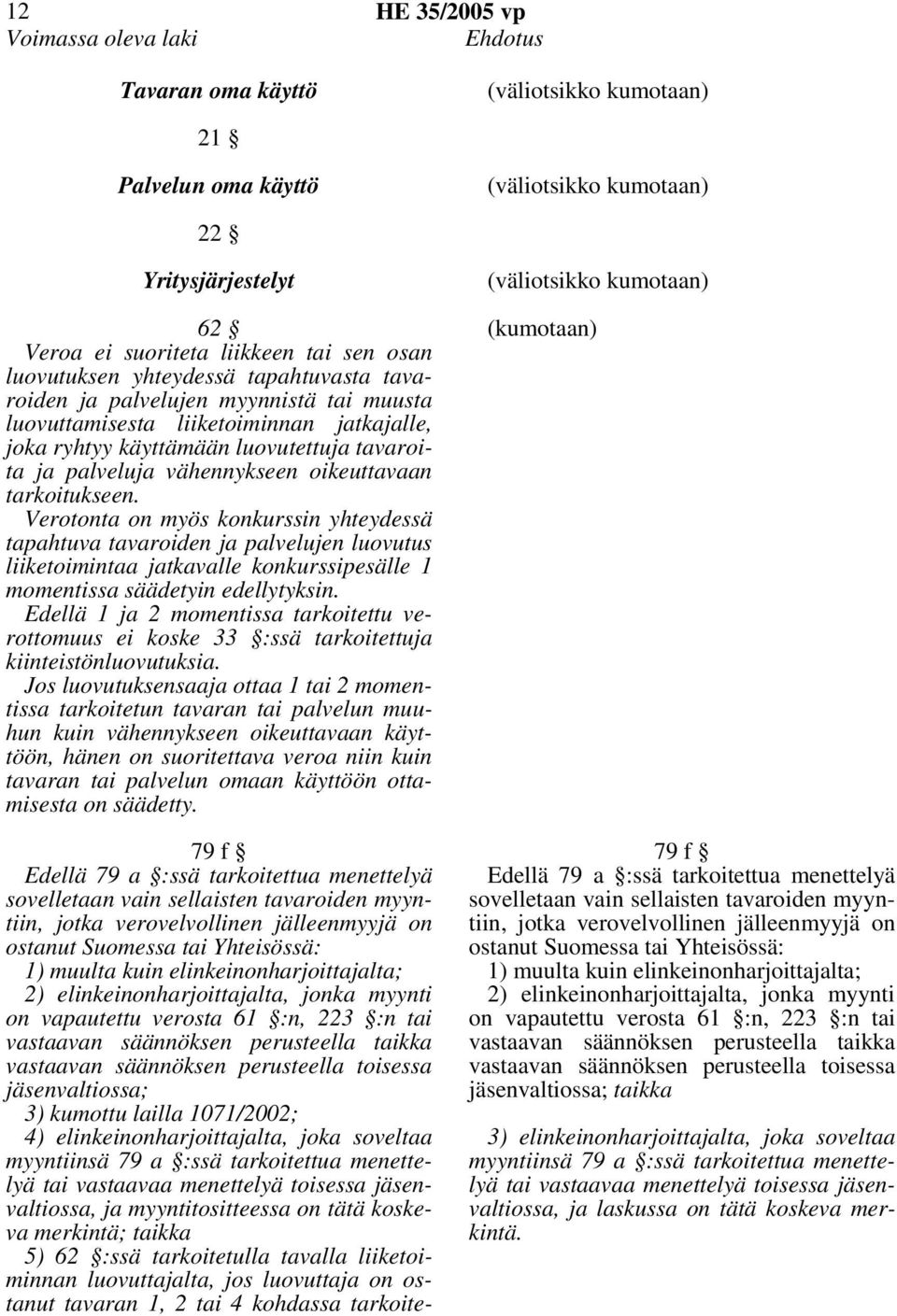 12 HE 35/2005 vp

Voimassa oleva laki

Tavaran oma käyttö

21 §

Palvelun oma käyttö

22 §

Yritysjärjestelyt

62 §

Veroa ei suoriteta liikkeen tai sen osan luovutuksen yhteydessä tapahtuvasta tavaroiden ja palvelujen myynnistä tai muusta luovuttamisesta liiketoiminnan jatkajalle, joka ryhtyy käyttämään luovutettuja tavaroita ja palveluja vähennykseen oikeuttavaan tarkoitukseen.

Verotonta on myös konkurssin yhteydessä tapahtuva tavaroiden ja palvelujen luovutus liiketoimintaa jatkavalle konkurssipesälle 1 momentissa säädetyin edellytyksin.

Edellä 1 ja 2 momentissa tarkoitettu verottomuus ei koske 33 §:ssä tarkoitettuja kiinteistönluovutuksia.

Jos luovutuksensaaja ottaa 1 tai 2 momentissa tarkoitetun tavaran tai palvelun muuhun kuin vähennykseen oikeuttavaan käyttöön, hänen on suoritettava veroa niin kuin tavaran tai palvelun omaan käyttöön ottamisesta on säädetty.

79 f §

Edellä 79 a §:ssä tarkoitettua menettelyä sovelletaan vain sellaisten tavaroiden myyntiin, jotka verovelvollinen jälleenmyyjä on ostanut Suomessa tai Yhteisössä:

1) muulta kuin elinkeinonharjoittajalta;

2) elinkeinonharjoittajalta, jonka myynti on vapautettu verosta 61 §:n, 223 §:n tai vastaavan säännöksen perusteella taikka vastaavan säännöksen perusteella toisessa jäsenvaltiossa;

3) kumottu lailla 1071/2002;

4) elinkeinonharjoittajalta, joka soveltaa myyntiinsä 79 a §:ssä tarkoitettua menettelyä tai vastaavaa menettelyä toisessa jäsenvaltiossa, ja myyntitositteessa on tätä koskeva merkintä; taikka

5) 62 §:ssä tarkoitetulla tavalla liiketoiminnan luovuttajalta, jos luovuttaja on ostanut tavaran 1, 2 tai 4 kohdassa tarkoite-

Ehdotus

(väliotsikko kumotaan)

(väliotsikko kumotaan)

(väliotsikko kumotaan)

(kumotaan)

79 f §

Edellä 79 a §:ssä tarkoitettua menettelyä sovelletaan vain sellaisten tavaroiden myyntiin, jotka verovelvollinen jälleenmyyjä on ostanut Suomessa tai Yhteisössä:

1) muulta kuin elinkeinonharjoittajalta;

2) elinkeinonharjoittajalta, jonka myynti on vapautettu verosta 61 §:n, 223 §:n tai vastaavan säännöksen perusteella taikka vastaavan säännöksen perusteella toisessa jäsenvaltiossa; taikka

3) elinkeinonharjoittajalta, joka soveltaa myyntiinsä 79 a §:ssä tarkoitettua menettelyä tai vastaavaa menettelyä toisessa jäsenvaltiossa, ja laskussa on tätä koskeva merkintä.